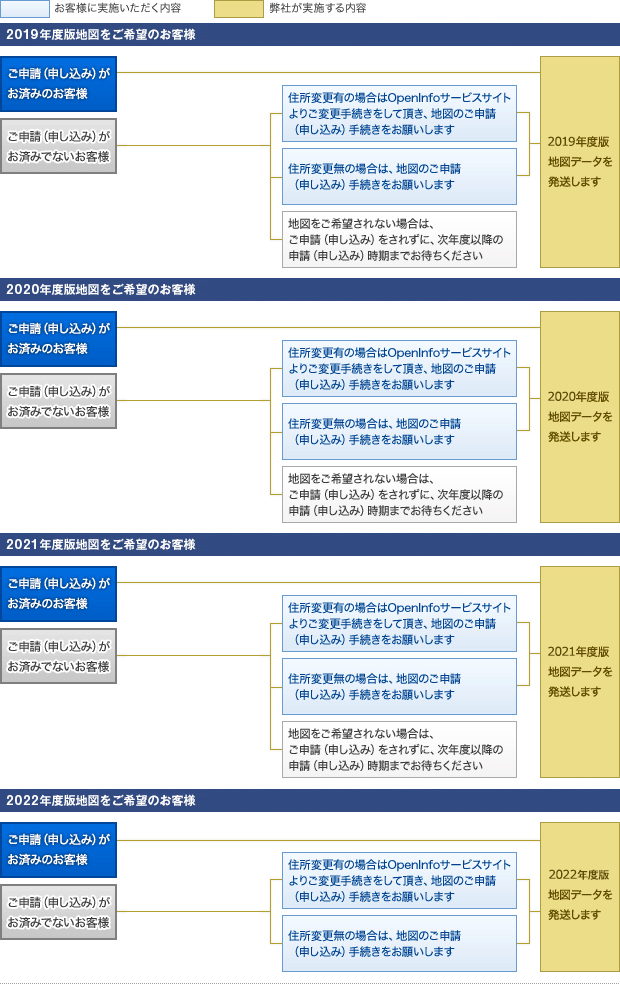 お客様に実施いただく内容

弊社が実施する内容

2019年度版地図をご希望のお客様

ご申請（申し込み）がお済みのお客様

ご申請（申し込み）がお済みでないお客様

住所変更有の場合はOpenInfoサービスサイトよりご変更手続きをして頂き、地図のご申請（申し込み）手続きをお願いします

住所変更無の場合は、地図のご申請（申し込み）手続きをお願いします

地図をご希望されない場合は、ご申請（申し込み）をされずに、次年度以降の申請（申し込み）時期までお待ちください

2019年度版地図データを発送します

2020年度版地図をご希望のお客様

ご申請（申し込み）がお済みのお客様

ご申請（申し込み）がお済みでないお客様

住所変更有の場合はOpenInfoサービスサイトよりご変更手続きをして頂き、地図のご申請（申し込み）手続きをお願いします

住所変更無の場合は、地図のご申請（申し込み）手続きをお願いします

地図をご希望されない場合は、ご申請（申し込み）をされずに、次年度以降の申請（申し込み）時期までお待ちください

2020年度版地図データを発送します

2021年度版地図をご希望のお客様

ご申請（申し込み）がお済みのお客様

ご申請（申し込み）がお済みでないお客様

住所変更有の場合はOpenInfoサービスサイトよりご変更手続きをして頂き、地図のご申請（申し込み）手続きをお願いします

住所変更無の場合は、地図のご申請（申し込み）手続きをお願いします

地図をご希望されない場合は、ご申請（申し込み）をされずに、次年度以降の申請（申し込み）時期までお待ちください

2021年度版地図データを発送します

2022年度版地図をご希望のお客様

ご申請（申し込み）がお済みのお客様

ご申請（申し込み）がお済みでないお客様

住所変更有の場合はOpenInfoサービスサイトよりご変更手続きをして頂き、地図のご申請（申し込み）手続きをお願いします

住所変更無の場合は、地図のご申請（申し込み）手続きをお願いします

2022年度版地図データを発送します